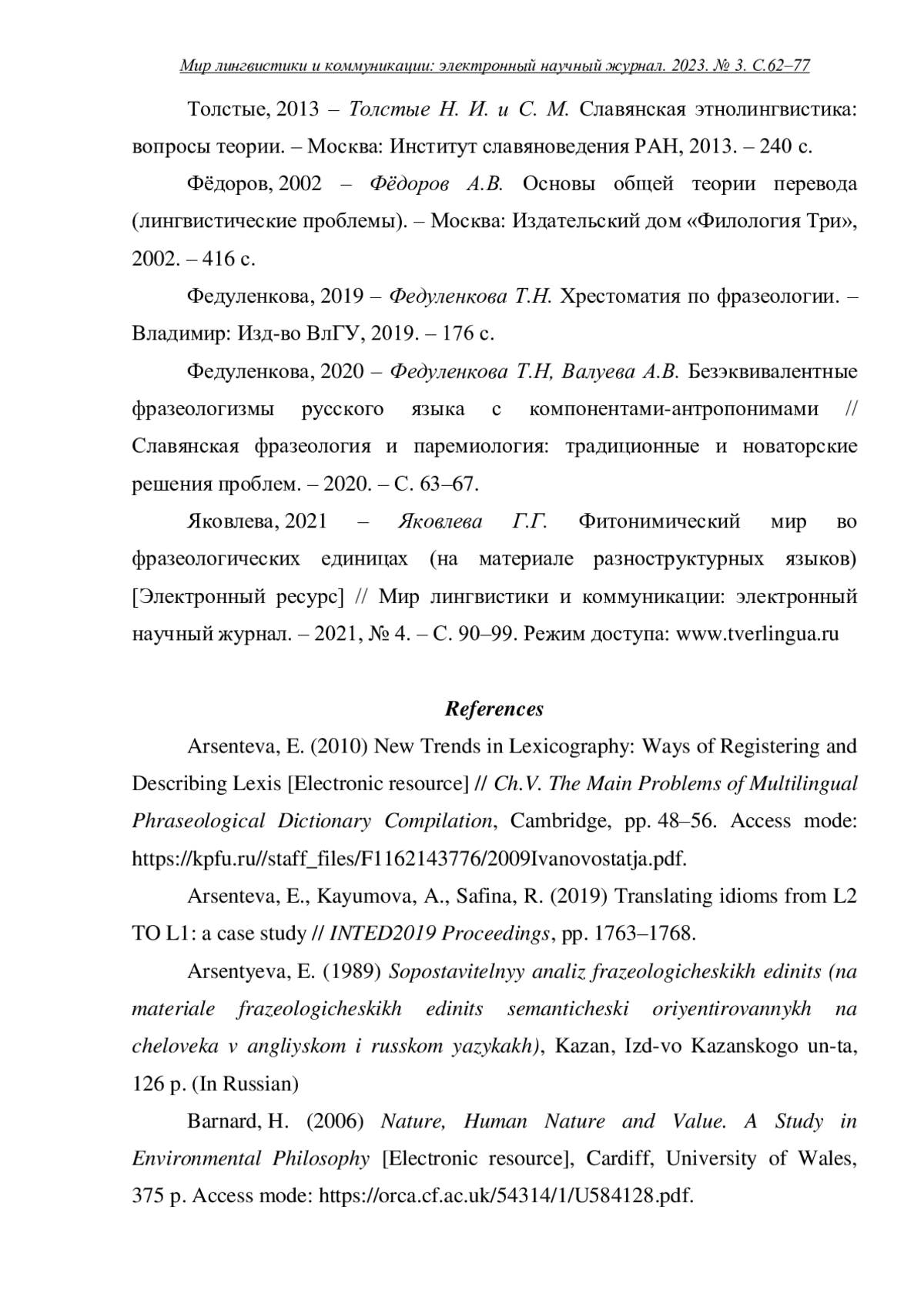 Мир лингвистики и коммуникации: электронный научный журнал. 2023. № 3. С.62–77

Толстые, 2013 – Толстые Н. И. и С. М. Славянская этнолингвистика: вопросы теории. – Москва: Институт славяноведения РАН, 2013. – 240 с.

Фёдоров, 2002 – Фёдоров А.В. Основы общей теории перевода (лингвистические проблемы). – Москва: Издательский дом «Филология Три», 2002. – 416 с.

Федуленкова, 2019 – Федуленкова Т.Н. Хрестоматия по фразеологии. – Владимир: Изд-во ВлГУ, 2019. – 176 с.

Федуленкова, 2020 – Федуленкова Т.Н, Валуева А.В. Безэквивалентные фразеологизмы русского языка с компонентами-антропонимами // Славянская фразеология и паремиология: традиционные и новаторские решения проблем. – 2020. – С. 63–67.

Яковлева, 2021 – Яковлева Г.Г. Фитонимический мир во фразеологических единицах (на материале разноструктурных языков) [Электронный ресурс] // Мир лингвистики и коммуникации: электронный научный журнал. – 2021, № 4. – С. 90–99. Режим доступа: www.tverlingua.ru

References

Arsenteva, E. (2010) New Trends in Lexicography: Ways of Registering and Describing Lexis [Electronic resource] // Ch.V. The Main Problems of Multilingual Phraseological Dictionary Compilation, Cambridge, pp. 48–56. Access mode: https://kpfu.ru//staff_files/F1162143776/2009Ivanovostatja.pdf.

Arsenteva, E., Kayumova, A., Safina, R. (2019) Translating idioms from L2 TO L1: a case study // INTED2019 Proceedings, pp. 1763–1768.

Arsentyeva, E. (1989) Sopostavitelnyy analiz frazeologicheskikh edinits (na materiale frazeologicheskikh edinits semanticheski oriyentirovannykh na cheloveka v angliyskom i russkom yazykakh), Kazan, Izd-vo Kazanskogo un-ta, 126 p. (In Russian)

Barnard, H. (2006) Nature, Human Nature and Value. A Study in Environmental Philosophy [Electronic resource], Cardiff, University of Wales, 375 p. Access mode: https://orca.cf.ac.uk/54314/1/U584128.pdf.